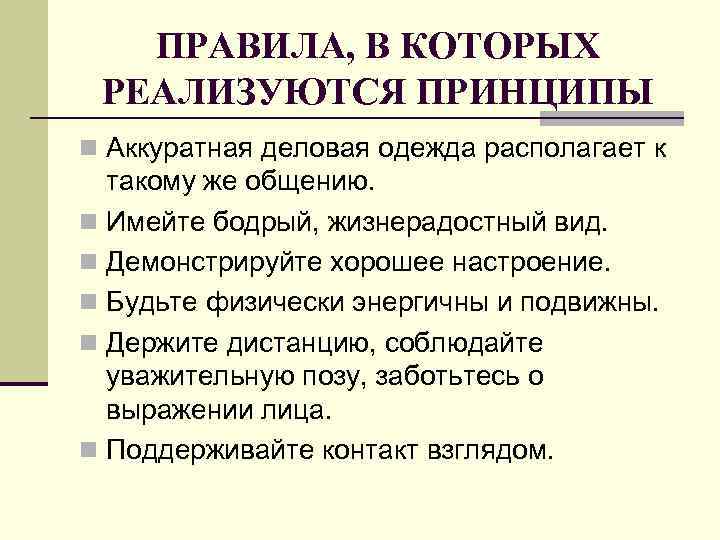 ПРАВИЛА, В КОТОРЫХ РЕАЛИЗУЮТСЯ ПРИНЦИПЫ

Аккуратная деловая одежда располагает к такому же общению.

Имейте бодрый, жизнерадостный вид.

Демонстрируйте хорошее настроение.

Будьте физически энергичны и подвижны.

Держите дистанцию, соблюдайте уважительную позу, заботьтесь о выражении лица.

Поддерживайте контакт взглядом.